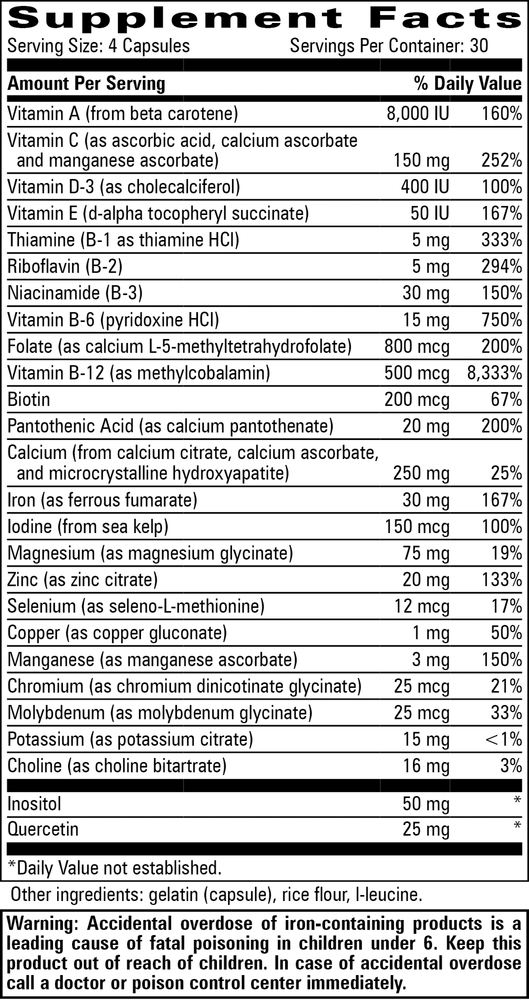 Supplement Facts
Serving Size: 4 Capsules Servings Per Container: 30

| Amount Per Serving | | % Daily Value |
|---|---|---|
| Vitamin A (from beta carotene) | 8,000 IU | 160% |
| Vitamin C (as ascorbic acid, calcium ascorbate and manganese ascorbate) | 150 mg | 252% |
| Vitamin D-3 (as cholecalciferol) | 400 IU | 100% |
| Vitamin E (d-alpha tocopheryl succinate) | 50 IU | 167% |
| Thiamine (B-1 as thiamine HCl) | 5 mg | 333% |
| Riboflavin (B-2) | 5 mg | 294% |
| Niacinamide (B-3) | 30 mg | 150% |
| Vitamin B-6 (pyridoxine HCl) | 15 mg | 750% |
| Folate (as calcium L-5-methyltetrahydrofolate) | 800 mcg | 200% |
| Vitamin B-12 (as methylcobalamin) | 500 mcg | 8,333% |
| Biotin | 200 mcg | 67% |
| Pantothenic Acid (as calcium pantothenate) | 20 mg | 200% |
| Calcium (from calcium citrate, calcium ascorbate, and microcrystalline hydroxyapatite) | 250 mg | 25% |
| Iron (as ferrous fumarate) | 30 mg | 167% |
| Iodine (from sea kelp) | 150 mcg | 100% |
| Magnesium (as magnesium glycinate) | 75 mg | 19% |
| Zinc (as zinc citrate) | 20 mg | 133% |
| Selenium (as seleno-L-methionine) | 12 mcg | 17% |
| Copper (as copper gluconate) | 1 mg | 50% |
| Manganese (as manganese ascorbate) | 3 mg | 150% |
| Chromium (as chromium dinicotinate glycinate) | 25 mcg | 21% |
| Molybdenum (as molybdenum glycinate) | 25 mcg | 33% |
| Potassium (as potassium citrate) | 15 mg | <1% |
| Choline (as choline bitartrate) | 16 mg | 3% |
| Inositol | 50 mg | * |
| Quercetin | 25 mg | * |

*Daily Value not established.

Other ingredients: gelatin (capsule), rice flour, l-leucine.

Warning: Accidental overdose of iron-containing products is a leading cause of fatal poisoning in children under 6. Keep this product out of reach of children. In case of accidental overdose call a doctor or poison control center immediately.